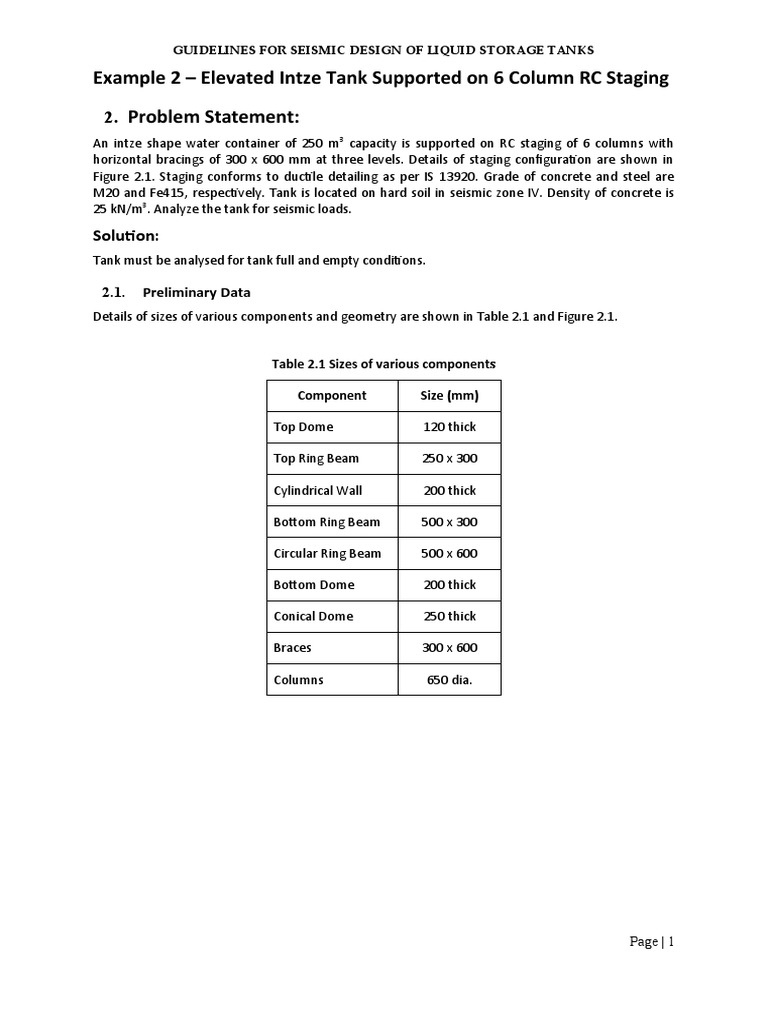 GUIDELINES FOR SEISMIC DESIGN OF LIQUID STORAGE TANKS

Example 2 – Elevated Intze Tank Supported on 6 Column RC Staging

2. Problem Statement:

An intze shape water container of 250 m³ capacity is supported on RC staging of 6 columns with horizontal bracings of 300 x 600 mm at three levels. Details of staging configuration are shown in Figure 2.1. Staging conforms to ductile detailing as per IS 13920. Grade of concrete and steel are M20 and Fe415, respectively. Tank is located on hard soil in seismic zone IV. Density of concrete is 25 kN/m³. Analyze the tank for seismic loads.

Solution:

Tank must be analysed for tank full and empty conditions.

2.1. Preliminary Data

Details of sizes of various components and geometry are shown in Table 2.1 and Figure 2.1.

Table 2.1 Sizes of various components

| Component | Size (mm) |
|---|---|
| Top Dome | 120 thick |
| Top Ring Beam | 250 x 300 |
| Cylindrical Wall | 200 thick |
| Bottom Ring Beam | 500 x 300 |
| Circular Ring Beam | 500 x 600 |
| Bottom Dome | 200 thick |
| Conical Dome | 250 thick |
| Braces | 300 x 600 |
| Columns | 650 dia. |

Page | 1